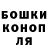 БОШКИ
КОНОП
ЛЯ